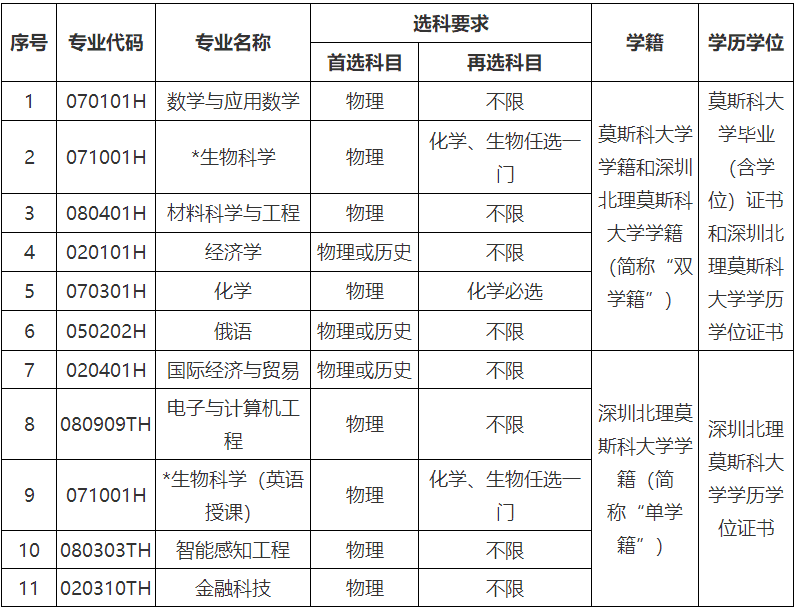 | 序号 | 专业代码 | 专业名称 | 选科要求 |  | 学籍 | 学历学位 |
|---|---|---|---|---|---|---|
|  |  |  | 首选科目 | 再选科目 |  |  |
| 1 | 070101H | 数学与应用数学 | 物理 | 不限 | 莫斯科大学学籍和深圳北理莫斯科大学学籍（简称“双学籍”） | 莫斯科大学毕业（含学位）证书和深圳北理莫斯科大学学历学位证书 |
| 2 | 071001H | *生物科学 | 物理 | 化学、生物任选一门 |  |  |
| 3 | 080401H | 材料科学与工程 | 物理 | 不限 |  |  |
| 4 | 020101H | 经济学 | 物理或历史 | 不限 |  |  |
| 5 | 070301H | 化学 | 物理 | 化学必选 |  |  |
| 6 | 050202H | 俄语 | 物理或历史 | 不限 |  |  |
| 7 | 020401H | 国际经济与贸易 | 物理或历史 | 不限 | 深圳北理莫斯科大学学籍（简称“单学籍”） | 深圳北理莫斯科大学学历学位证书 |
| 8 | 080909TH | 电子与计算机工程 | 物理 | 不限 |  |  |
| 9 | 071001H | *生物科学（英语授课） | 物理 | 化学、生物任选一门 |  |  |
| 10 | 080303TH | 智能感知工程 | 物理 | 不限 |  |  |
| 11 | 020310TH | 金融科技 | 物理 | 不限 |  |  |